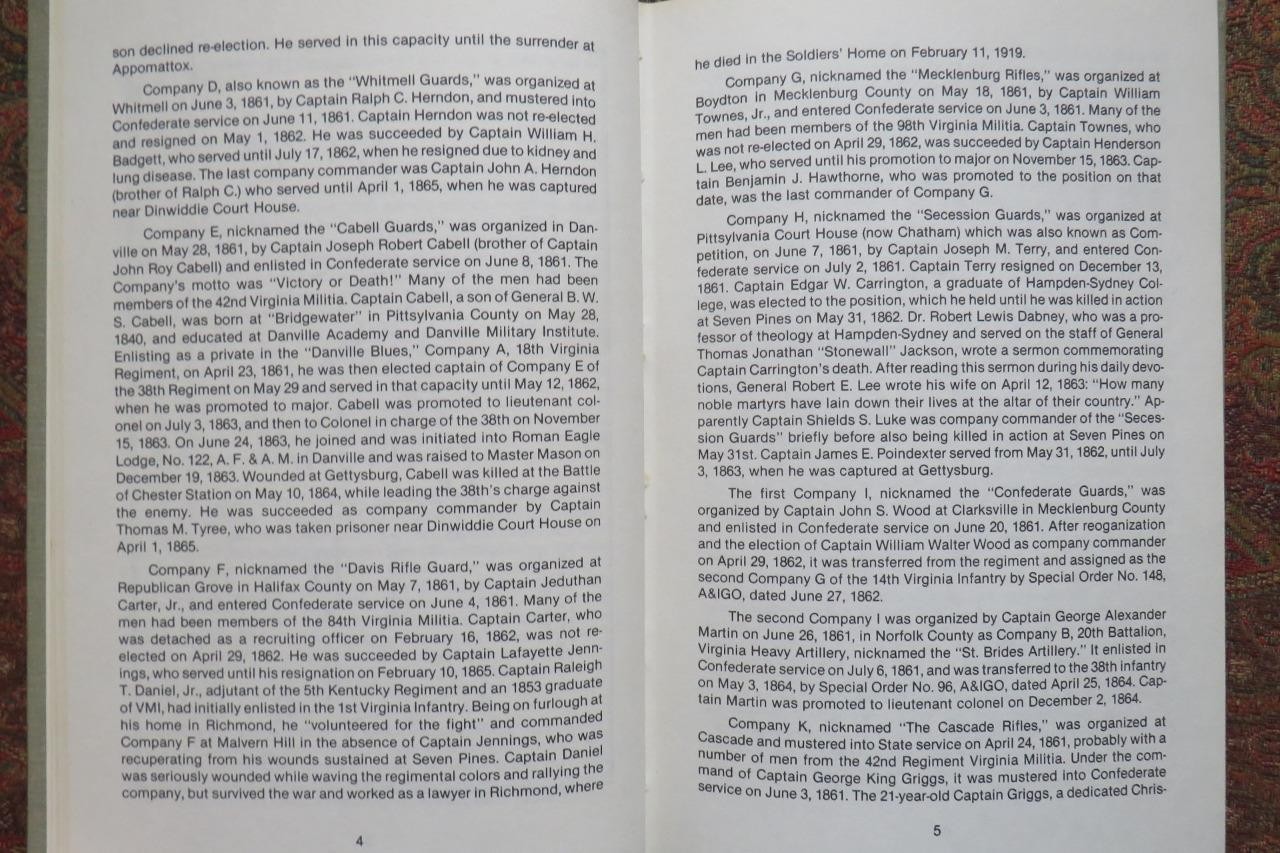 son declined re-election. He served in this capacity until the surrender at Appomattox.

Company D, also known as the "Whitmell Guards," was organized at Whitmell on June 3, 1861, by Captain Ralph C. Herndon, and mustered into Confederate service on June 11, 1861. Captain Herndon was not re-elected and resigned on May 1, 1862. He was succeeded by Captain William H. Badgett, who served until July 17, 1862, when he resigned due to kidney and lung disease. The last company commander was Captain John A. Herndon (brother of Ralph C.) who served until April 1, 1865, when he was captured near Dinwiddie Court House.

Company E, nicknamed the "Cabell Guards," was organized in Danville on May 28, 1861, by Captain Joseph Robert Cabell (brother of Captain John Roy Cabell) and enlisted in Confederate service on June 8, 1861. The Company's motto was "Victory or Death!" Many of the men had been members of the 42nd Virginia Militia. Captain Cabell, a son of General B. W. S. Cabell, was born at "Bridgewater" in Pittsylvania County on May 28, 1840, and educated at Danville Academy and Danville Military Institute. Enlisting as a private in the "Danville Blues," Company A, 18th Virginia Regiment, on April 23, 1861, he was then elected captain of Company E of the 38th Regiment on May 29 and served in that capacity until May 12, 1862, when he was promoted to major. Cabell was promoted to lieutenant colonel on July 3, 1863, and then to Colonel in charge of the 38th on November 15, 1863. On June 24, 1863, he joined and was initiated into Roman Eagle Lodge, No. 122, A. F. & A. M. in Danville and was raised to Master Mason on December 19, 1863. Wounded at Gettysburg, Cabell was killed at the Battle of Chester Station on May 10, 1864, while leading the 38th's charge against the enemy. He was succeeded as company commander by Captain Thomas M. Tyree, who was taken prisoner near Dinwiddie Court House on April 1, 1865.

Company F, nicknamed the "Davis Rifle Guard," was organized at Republican Grove in Halifax County on May 7, 1861, by Captain Jeduthan Carter, Jr., and entered Confederate service on June 4, 1861. Many of the men had been members of the 84th Virginia Militia. Captain Carter, who was detached as a recruiting officer on February 16, 1862, was not re-elected on April 29, 1862. He was succeeded by Captain Lafayette Jennings, who served until his resignation on February 10, 1865. Captain Raleigh T. Daniel, Jr., adjutant of the 5th Kentucky Regiment and an 1853 graduate of VMI, had initially enlisted in the 1st Virginia Infantry. Being on furlough at his home in Richmond, he "volunteered for the fight" and commanded Company F at Malvern Hill in the absence of Captain Jennings, who was recuperating from his wounds sustained at Seven Pines. Captain Daniel was seriously wounded while waving the regimental colors and rallying the company, but survived the war and worked as a lawyer in Richmond, where

4

he died in the Soldiers' Home on February 11, 1919.

Company G, nicknamed the "Mecklenburg Rifles," was organized at Boydton in Mecklenburg County on May 18, 1861, by Captain William Townes, Jr., and entered Confederate service on June 3, 1861. Many of the men had been members of the 98th Virginia Militia. Captain Townes, who was not re-elected on April 29, 1862, was succeeded by Captain Henderson L. Lee, who served until his promotion to major on November 15, 1863. Captain Benjamin J. Hawthorne, who was promoted to the position on that date, was the last commander of Company G.

Company H, nicknamed the "Secession Guards," was organized at Pittsylvania Court House (now Chatham) which was also known as Competition, on June 7, 1861, by Captain Joseph M. Terry, and entered Confederate service on July 2, 1861. Captain Terry resigned on December 13, 1861. Captain Edgar W. Carrington, a graduate of Hampden-Sydney College, was elected to the position, which he held until he was killed in action at Seven Pines on May 31, 1862. Dr. Robert Lewis Dabney, who was a professor of theology at Hampden-Sydney and served on the staff of General Thomas Jonathan "Stonewall" Jackson, wrote a sermon commemorating Captain Carrington's death. After reading this sermon during his daily devotions, General Robert E. Lee wrote his wife on April 12, 1863: "How many noble martyrs have lain down their lives at the altar of their country." Apparently Captain Shields S. Luke was company commander of the "Secession Guards" briefly before also being killed in action at Seven Pines on May 31st. Captain James E. Poindexter served from May 31, 1862, until July 3, 1863, when he was captured at Gettysburg.

The first Company I, nicknamed the "Confederate Guards," was organized by Captain John S. Wood at Clarksville in Mecklenburg County and enlisted in Confederate service on June 20, 1861. After reoganization and the election of Captain William Walter Wood as company commander on April 29, 1862, it was transferred from the regiment and assigned as the second Company G of the 14th Virginia Infantry by Special Order No. 148, A&IGO, dated June 27, 1862.

The second Company I was organized by Captain George Alexander Martin on June 26, 1861, in Norfolk County as Company B, 20th Battalion, Virginia Heavy Artillery, nicknamed the "St. Brides Artillery." It enlisted in Confederate service on July 6, 1861, and was transferred to the 38th infantry on May 3, 1864, by Special Order No. 96, A&IGO, dated April 25, 1864. Captain Martin was promoted to lieutenant colonel on December 2, 1864.

Company K, nicknamed "The Cascade Rifles," was organized at Cascade and mustered into State service on April 24, 1861, probably with a number of men from the 42nd Regiment Virginia Militia. Under the command of Captain George King Griggs, it was mustered into Confederate service on June 3, 1861. The 21-year-old Captain Griggs, a dedicated Chris-

5